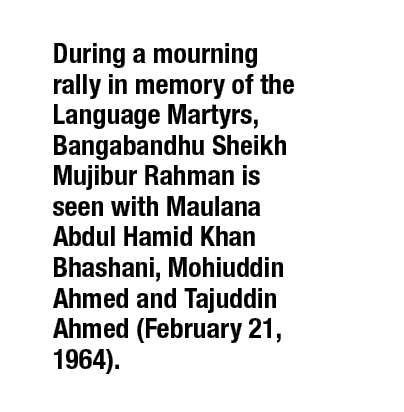 During a mourning rally in memory of the Language Martyrs, Bangabandhu Sheikh Mujibur Rahman is seen with Maulana Abdul Hamid Khan Bhashani, Mohiuddin Ahmed and Tajuddin Ahmed (February 21, 1964).